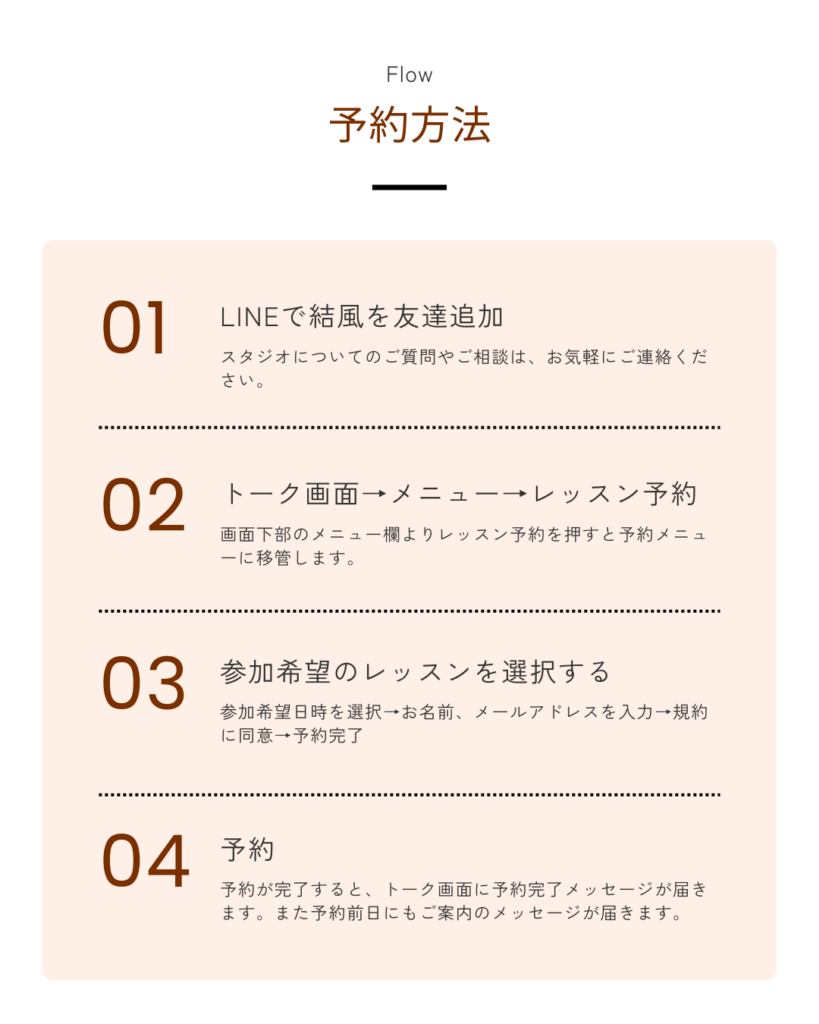 Flow
予約方法

01
LINEで結風を友達追加
スタジオについてのご質問やご相談は、お気軽にご連絡ください。

02
トーク画面→メニュー→レッスン予約
画面下部のメニュー欄よりレッスン予約を押すと予約メニューに移管します。

03
参加希望のレッスンを選択する
参加希望日時を選択→お名前、メールアドレスを入力→規約に同意→予約完了

04
予約
予約が完了すると、トーク画面に予約完了メッセージが届きます。また予約前日にもご案内のメッセージが届きます。